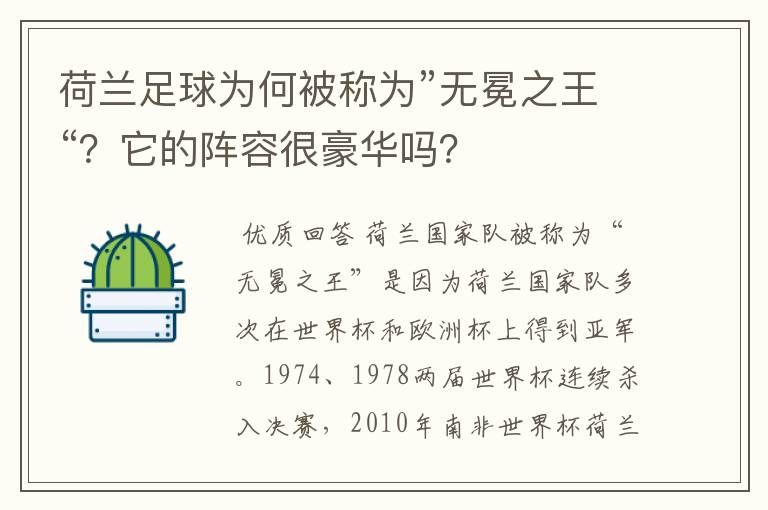 荷兰足球为何被称为”无冕之王“？它的阵容很豪华吗？

优质回答 荷兰国家队被称为“无冕之王”是因为荷兰国家队多次在世界杯和欧洲杯上得到亚军。1974、1978两届世界杯连续杀入决赛，2010年南非世界杯荷兰